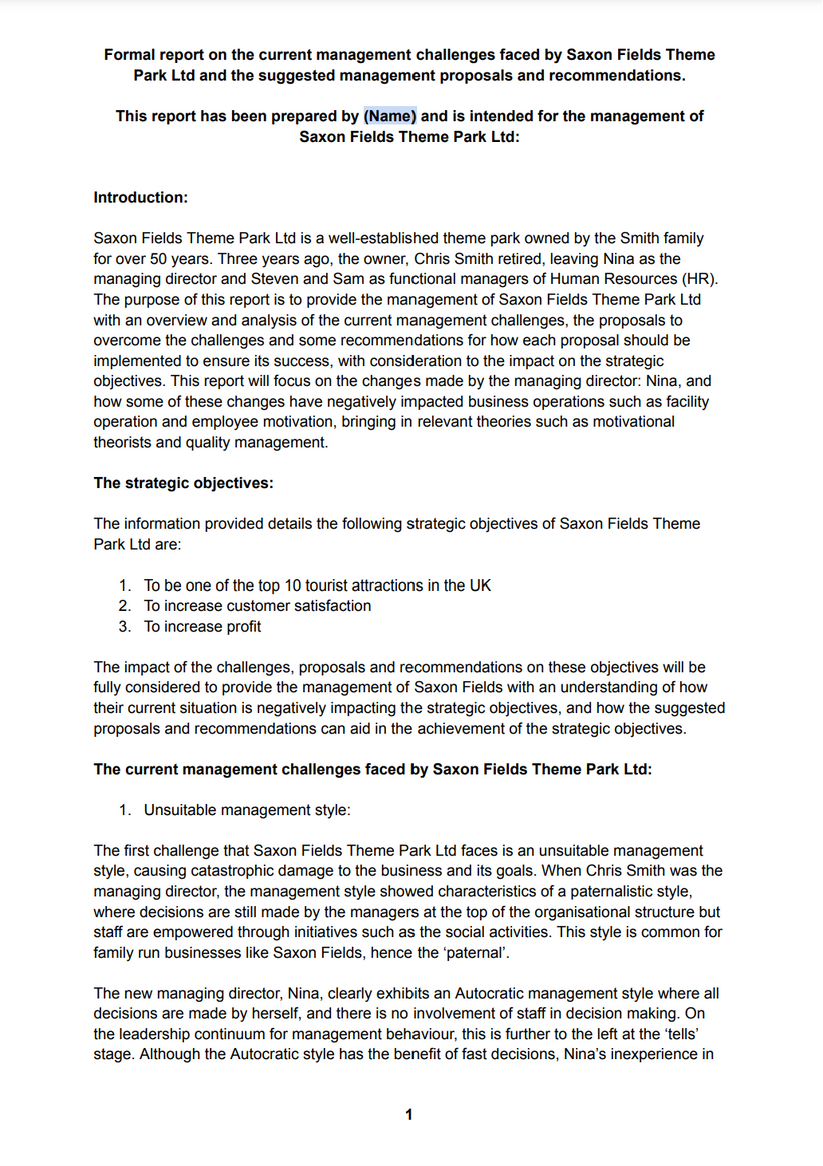 Formal report on the current management challenges faced by Saxon Fields Theme Park Ltd and the suggested management proposals and recommendations.

This report has been prepared by (Name) and is intended for the management of Saxon Fields Theme Park Ltd:

Introduction:

Saxon Fields Theme Park Ltd is a well-established theme park owned by the Smith family for over 50 years. Three years ago, the owner, Chris Smith retired, leaving Nina as the managing director and Steven and Sam as functional managers of Human Resources (HR). The purpose of this report is to provide the management of Saxon Fields Theme Park Ltd with an overview and analysis of the current management challenges, the proposals to overcome the challenges and some recommendations for how each proposal should be implemented to ensure its success, with consideration to the impact on the strategic objectives. This report will focus on the changes made by the managing director: Nina, and how some of these changes have negatively impacted business operations such as facility operation and employee motivation, bringing in relevant theories such as motivational theorists and quality management.

The strategic objectives:

The information provided details the following strategic objectives of Saxon Fields Theme Park Ltd are:

1. To be one of the top 10 tourist attractions in the UK
2. To increase customer satisfaction
3. To increase profit

The impact of the challenges, proposals and recommendations on these objectives will be fully considered to provide the management of Saxon Fields with an understanding of how their current situation is negatively impacting the strategic objectives, and how the suggested proposals and recommendations can aid in the achievement of the strategic objectives.

The current management challenges faced by Saxon Fields Theme Park Ltd:

1. Unsuitable management style:

The first challenge that Saxon Fields Theme Park Ltd faces is an unsuitable management style, causing catastrophic damage to the business and its goals. When Chris Smith was the managing director, the management style showed characteristics of a paternalistic style, where decisions are still made by the managers at the top of the organisational structure but staff are empowered through initiatives such as the social activities. This style is common for family run businesses like Saxon Fields, hence the 'paternal'.

The new managing director, Nina, clearly exhibits an Autocratic management style where all decisions are made by herself, and there is no involvement of staff in decision making. On the leadership continuum for management behaviour, this is further to the left at the 'tells' stage. Although the Autocratic style has the benefit of fast decisions, Nina's inexperience in

1